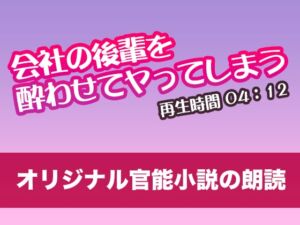 会社の後輩を
酔わせてヤってしまう
再生時間 04：12

オリジナル官能小説の朗読